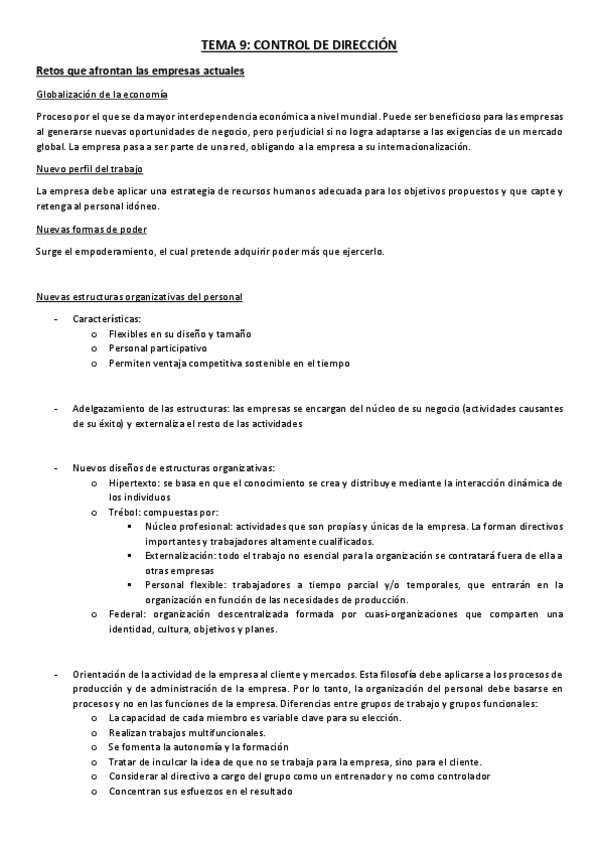 TEMA 9: CONTROL DE DIRECCIÓN

Retos que afrontan las empresas actuales

Globalización de la economía

Proceso por el que se da mayor interdependencia económica a nivel mundial. Puede ser beneficioso para las empresas al generarse nuevas oportunidades de negocio, pero perjudicial si no logra adaptarse a las exigencias de un mercado global. La empresa pasa a ser parte de una red, obligando a la empresa a su internacionalización.

Nuevo perfil del trabajo

La empresa debe aplicar una estrategia de recursos humanos adecuada para los objetivos propuestos y que capte y retenga al personal idóneo.

Nuevas formas de poder

Surge el empoderamiento, el cual pretende adquirir poder más que ejercerlo.

Nuevas estructuras organizativas del personal

- Características:
  o Flexibles en su diseño y tamaño
  o Personal participativo
  o Permiten ventaja competitiva sostenible en el tiempo

- Adelgazamiento de las estructuras: las empresas se encargan del núcleo de su negocio (actividades causantes de su éxito) y externaliza el resto de las actividades

- Nuevos diseños de estructuras organizativas:
  o Hipertexto: se basa en que el conocimiento se crea y distribuye mediante la interacción dinámica de los individuos
  o Trébol: compuestas por:
    ▪ Núcleo profesional: actividades que son propias y únicas de la empresa. La forman directivos importantes y trabajadores altamente cualificados.
    ▪ Externalización: todo el trabajo no esencial para la organización se contratará fuera de ella a otras empresas
    ▪ Personal flexible: trabajadores a tiempo parcial y/o temporales, que entrarán en la organización en función de las necesidades de producción.
  o Federal: organización descentralizada formada por cuasi-organizaciones que comparten una identidad, cultura, objetivos y planes.

- Orientación de la actividad de la empresa al cliente y mercados. Esta filosofía debe aplicarse a los procesos de producción y de administración de la empresa. Por lo tanto, la organización del personal debe basarse en procesos y no en las funciones de la empresa. Diferencias entre grupos de trabajo y grupos funcionales:
  o La capacidad de cada miembro es variable clave para su elección.
  o Realizan trabajos multifuncionales.
  o Se fomenta la autonomía y la formación
  o Tratar de inculcar la idea de que no se trabaja para la empresa, sino para el cliente.
  o Considerar al directivo a cargo del grupo como un entrenador y no como controlador
  o Concentran sus esfuerzos en el resultado